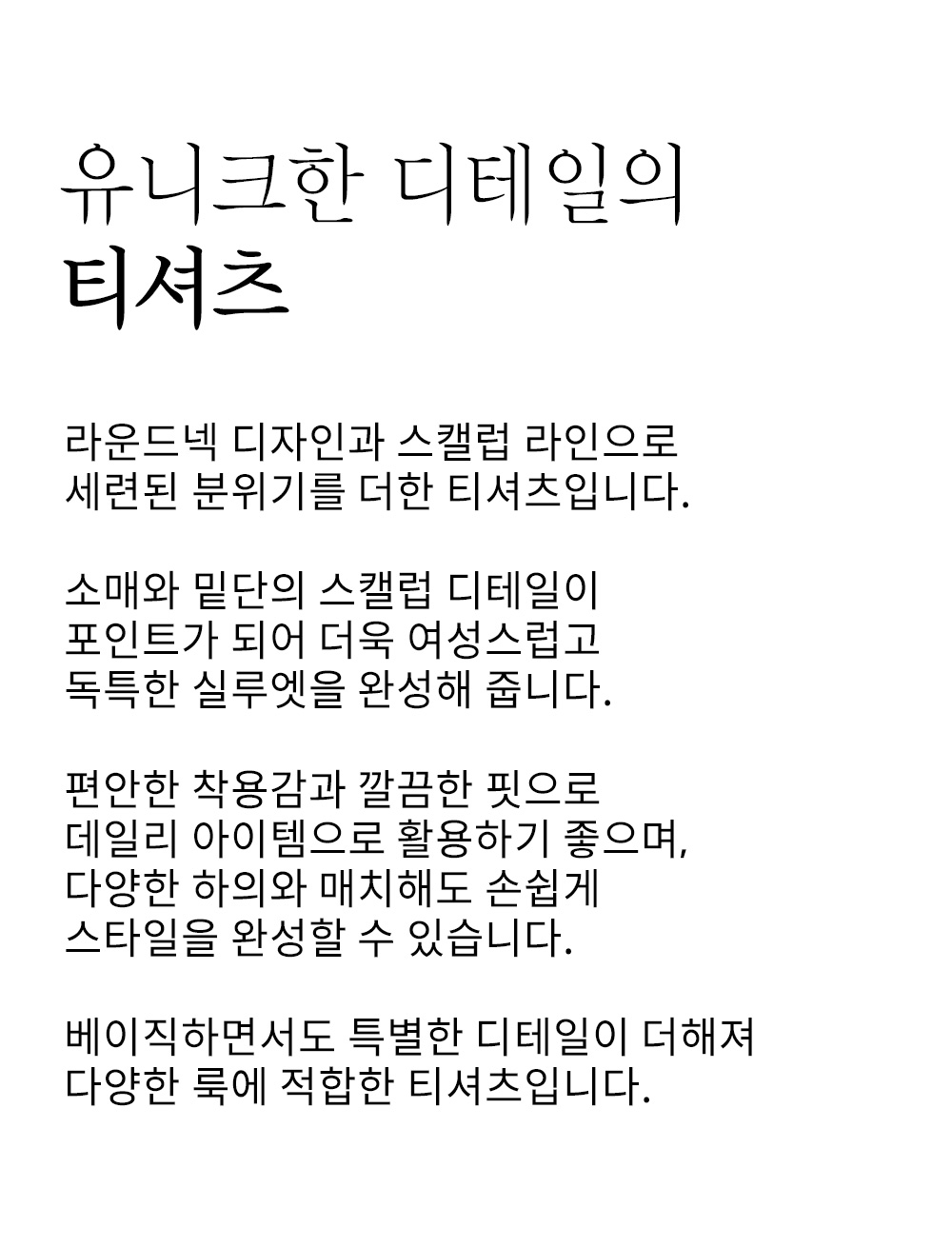 유니크한 디테일의
티셔츠

라운드넥 디자인과 스캘럽 라인으로
세련된 분위기를 더한 티셔츠입니다.

소매와 밑단의 스캘럽 디테일이
포인트가 되어 더욱 여성스럽고
독특한 실루엣을 완성해 줍니다.

편안한 착용감과 깔끔한 핏으로
데일리 아이템으로 활용하기 좋으며,
다양한 하의와 매치해도 손쉽게
스타일을 완성할 수 있습니다.

베이직하면서도 특별한 디테일이 더해져
다양한 룩에 적합한 티셔츠입니다.